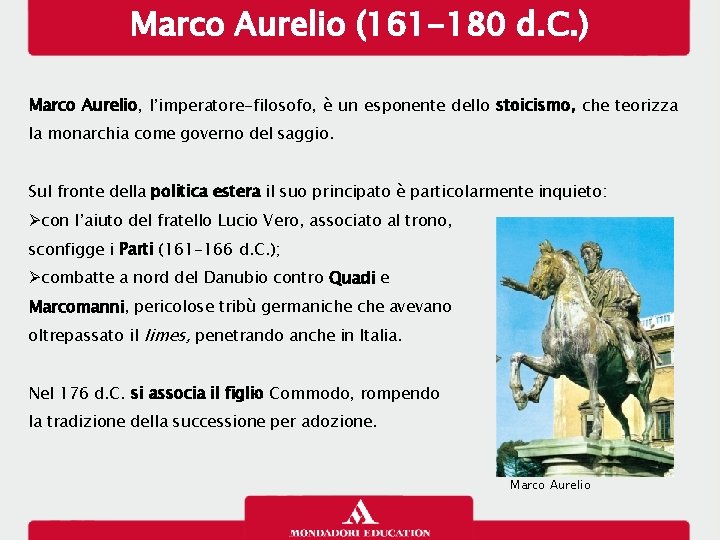 Marco Aurelio (161-180 d.C.)

Marco Aurelio, l'imperatore-filosofo, è un esponente dello stoicismo, che teorizza la monarchia come governo del saggio.

Sul fronte della politica estera il suo principato è particolarmente inquieto:
➢con l'aiuto del fratello Lucio Vero, associato al trono, sconfigge i Parti (161-166 d.C.);
➢combatte a nord del Danubio contro Quadi e Marcomanni, pericolose tribù germaniche che avevano oltrepassato il limes, penetrando anche in Italia.

Nel 176 d.C. si associa il figlio Commodo, rompendo la tradizione della successione per adozione.

Marco Aurelio

MONDADORI EDUCATION